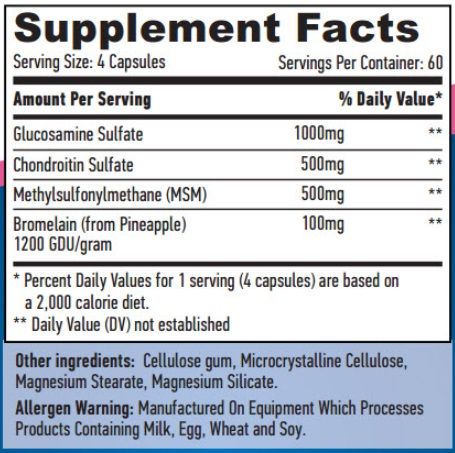 Supplement Facts

Serving Size: 4 Capsules Servings Per Container: 60

| Amount Per Serving | | % Daily Value* |
|---|---|---|
| Glucosamine Sulfate | 1000mg | ** |
| Chondroitin Sulfate | 500mg | ** |
| Methylsulfonylmethane (MSM) | 500mg | ** |
| Bromelain (from Pineapple) 1200 GDU/gram | 100mg | ** |

* Percent Daily Values for 1 serving (4 capsules) are based on a 2,000 calorie diet.
** Daily Value (DV) not established

Other ingredients: Cellulose gum, Microcrystalline Cellulose, Magnesium Stearate, Magnesium Silicate.

Allergen Warning: Manufactured On Equipment Which Processes Products Containing Milk, Egg, Wheat and Soy.